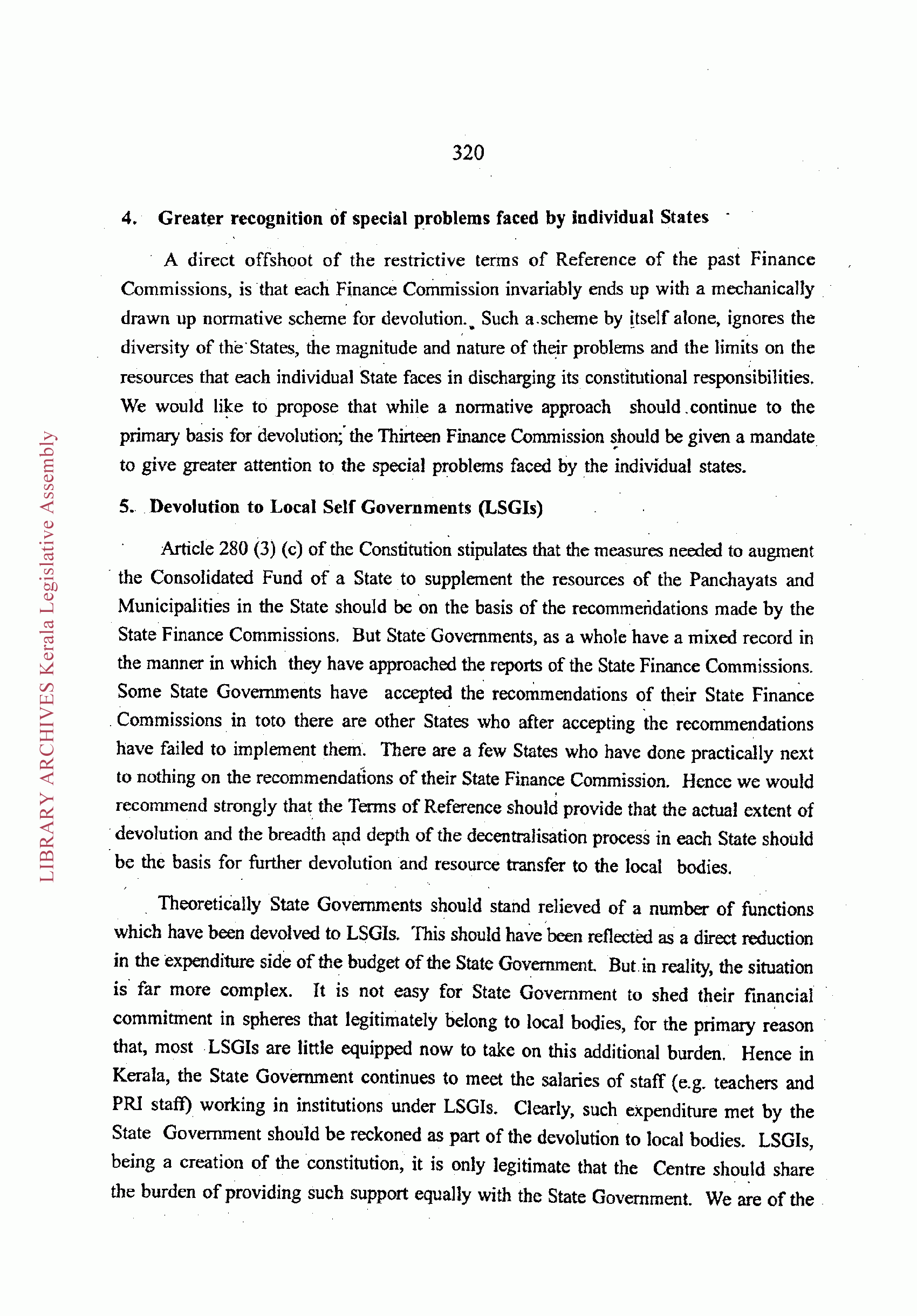 320

4. Greater recognition of special problems faced by individual States

A direct offshoot of the restrictive terms of Reference of the past Finance Commissions, is that each Finance Commission invariably ends up with a mechanically drawn up normative scheme for devolution. Such a scheme by itself alone, ignores the diversity of the States, the magnitude and nature of their problems and the limits on the resources that each individual State faces in discharging its constitutional responsibilities. We would like to propose that while a normative approach should continue to the primary basis for devolution; the Thirteen Finance Commission should be given a mandate to give greater attention to the special problems faced by the individual states.

5. Devolution to Local Self Governments (LSGIs)

Article 280 (3) (c) of the Constitution stipulates that the measures needed to augment the Consolidated Fund of a State to supplement the resources of the Panchayats and Municipalities in the State should be on the basis of the recommendations made by the State Finance Commissions. But State Governments, as a whole have a mixed record in the manner in which they have approached the reports of the State Finance Commissions. Some State Governments have accepted the recommendations of their State Finance Commissions in toto there are other States who after accepting the recommendations have failed to implement them. There are a few States who have done practically next to nothing on the recommendations of their State Finance Commission. Hence we would recommend strongly that the Terms of Reference should provide that the actual extent of devolution and the breadth and depth of the decentralisation process in each State should be the basis for further devolution and resource transfer to the local bodies.

Theoretically State Governments should stand relieved of a number of functions which have been devolved to LSGIs. This should have been reflected as a direct reduction in the expenditure side of the budget of the State Government. But in reality, the situation is far more complex. It is not easy for State Government to shed their financial commitment in spheres that legitimately belong to local bodies, for the primary reason that, most LSGIs are little equipped now to take on this additional burden. Hence in Kerala, the State Government continues to meet the salaries of staff (e.g. teachers and PRI staff) working in institutions under LSGIs. Clearly, such expenditure met by the State Government should be reckoned as part of the devolution to local bodies. LSGIs, being a creation of the constitution, it is only legitimate that the Centre should share the burden of providing such support equally with the State Government. We are of the

LIBRARY ARCHIVES Kerala Legislative Assembly